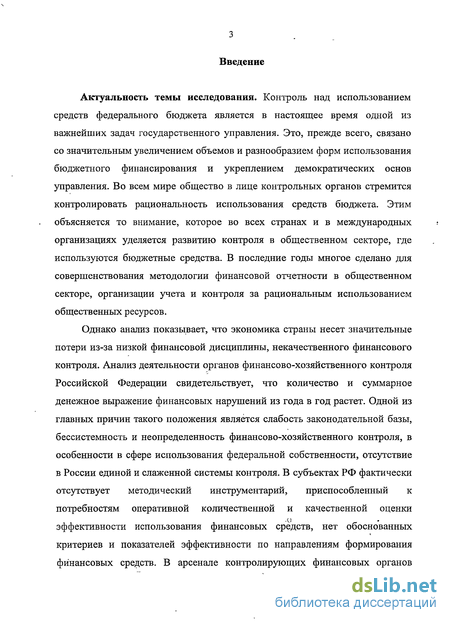 3

Введение

Актуальность темы исследования. Контроль над использованием средств федерального бюджета является в настоящее время одной из важнейших задач государственного управления. Это, прежде всего, связано со значительным увеличением объемов и разнообразием форм использования бюджетного финансирования и укреплением демократических основ управления. Во всем мире общество в лице контрольных органов стремится контролировать рациональность использования средств бюджета. Этим объясняется то внимание, которое во всех странах и в международных организациях уделяется развитию контроля в общественном секторе, где используются бюджетные средства. В последние годы многое сделано для совершенствования методологии финансовой отчетности в общественном секторе, организации учета и контроля за рациональным использованием общественных ресурсов.

Однако анализ показывает, что экономика страны несет значительные потери из-за низкой финансовой дисциплины, некачественного финансового контроля. Анализ деятельности органов финансово-хозяйственного контроля Российской Федерации свидетельствует, что количество и суммарное денежное выражение финансовых нарушений из года в год растет. Одной из главных причин такого положения является слабость законодательной базы, бессистемность и неопределенность финансово-хозяйственного контроля, в особенности в сфере использования федеральной собственности, отсутствие в России единой и слаженной системы контроля. В субъектах РФ фактически отсутствует методический инструментарий, приспособленный к потребностям оперативной количественной и качественной оценки эффективности использования финансовых средств, нет обоснованных критериев и показателей эффективности по направлениям формирования финансовых средств. В арсенале контролирующих финансовых органов

dsLib.net
библиотека диссертаций